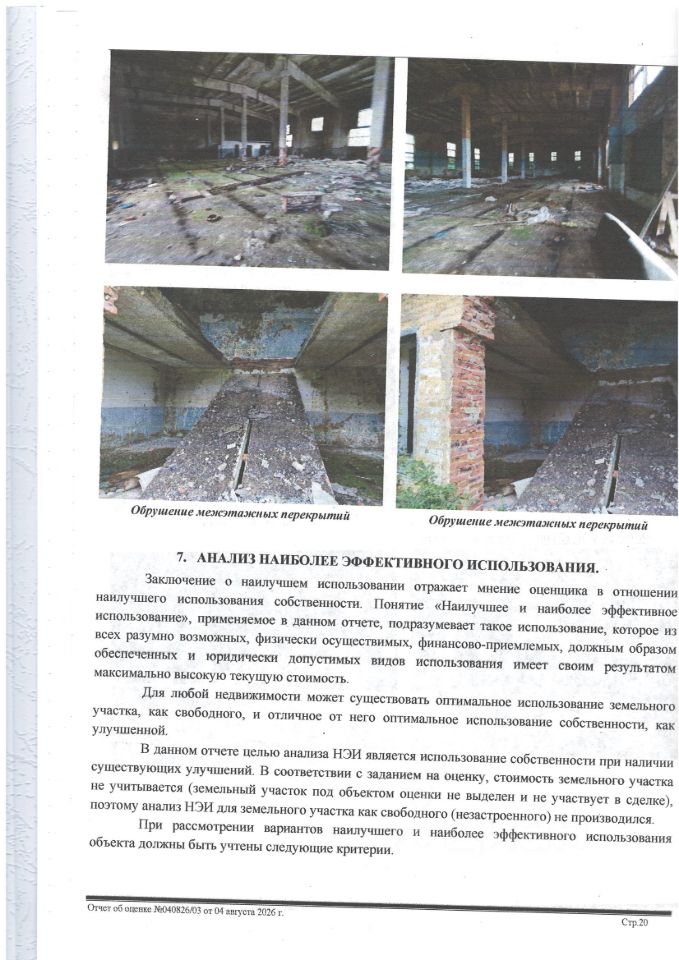 Обрушение межэтажных перекрытий

Обрушение межэтажных перекрытий

7. АНАЛИЗ НАИБОЛЕЕ ЭФФЕКТИВНОГО ИСПОЛЬЗОВАНИЯ.

Заключение о наилучшем использовании отражает мнение оценщика в отношении наилучшего использования собственности. Понятие «Наилучшее и наиболее эффективное использование», применяемое в данном отчете, подразумевает такое использование, которое из всех разумно возможных, физически осуществимых, финансово-приемлемых, должным образом обеспеченных и юридически допустимых видов использования имеет своим результатом максимально высокую текущую стоимость.

Для любой недвижимости может существовать оптимальное использование земельного участка, как свободного, и отличное от него оптимальное использование собственности, как улучшенной.

В данном отчете целью анализа НЭИ является использование собственности при наличии существующих улучшений. В соответствии с заданием на оценку, стоимость земельного участка не учитывается (земельный участок под объектом оценки не выделен и не участвует в сделке), поэтому анализ НЭИ для земельного участка как свободного (незастроенного) не производился.

При рассмотрении вариантов наилучшего и наиболее эффективного использования объекта должны быть учтены следующие критерии.

Отчет об оценке №040826/03 от 04 августа 2026 г.

Стр.20